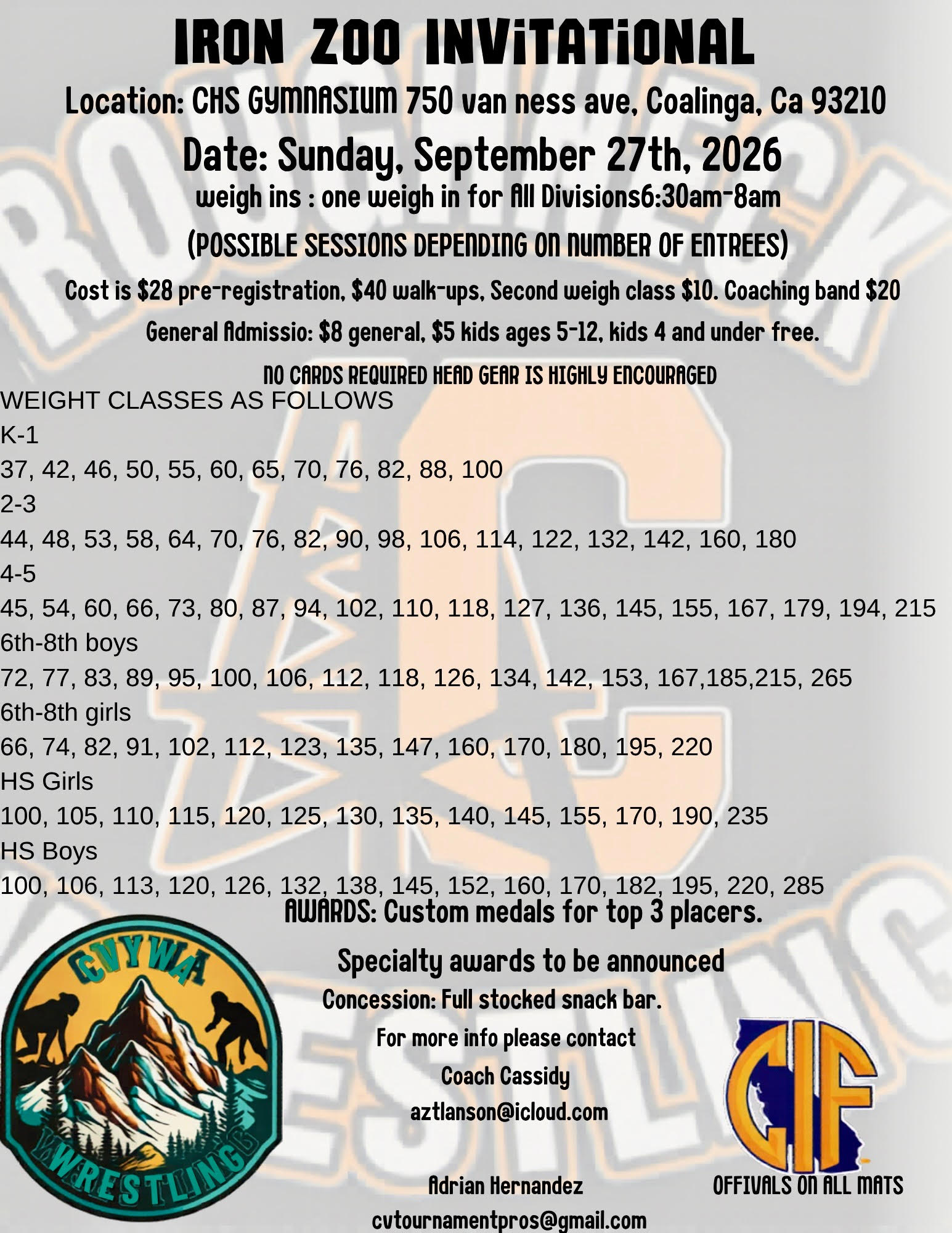 IRON ZOO INViTATiONAL

Location: CHS GYMNASIUM 750 van ness ave, Coalinga, Ca 93210

Date: Sunday, September 27th, 2026

weigh ins : one weigh in for All Divisions6:30am-8am

(POSSIBLE SESSIONS DEPENDING ON NUMBER OF ENTREES)

Cost is $28 pre-registration, $40 walk-ups, Second weigh class $10. Coaching band $20

General Admissio: $8 general, $5 kids ages 5-12, kids 4 and under free.

NO CARDS REQUIRED HEAD GEAR IS HIGHLY ENCOURAGED

WEIGHT CLASSES AS FOLLOWS

K-1

37, 42, 46, 50, 55, 60, 65, 70, 76, 82, 88, 100

2-3

44, 48, 53, 58, 64, 70, 76, 82, 90, 98, 106, 114, 122, 132, 142, 160, 180

4-5

45, 54, 60, 66, 73, 80, 87, 94, 102, 110, 118, 127, 136, 145, 155, 167, 179, 194, 215

6th-8th boys

72, 77, 83, 89, 95, 100, 106, 112, 118, 126, 134, 142, 153, 167,185,215, 265

6th-8th girls

66, 74, 82, 91, 102, 112, 123, 135, 147, 160, 170, 180, 195, 220

HS Girls

100, 105, 110, 115, 120, 125, 130, 135, 140, 145, 155, 170, 190, 235

HS Boys

100, 106, 113, 120, 126, 132, 138, 145, 152, 160, 170, 182, 195, 220, 285

AWARDS: Custom medals for top 3 placers.

Specialty awards to be announced

Concession: Full stocked snack bar.

For more info please contact

Coach Cassidy

aztlanson@icloud.com

Adrian Hernandez

cvtournamentpros@gmail.com

CVYWA

WRESTLING

CIF

OFFIVALS ON ALL MATS